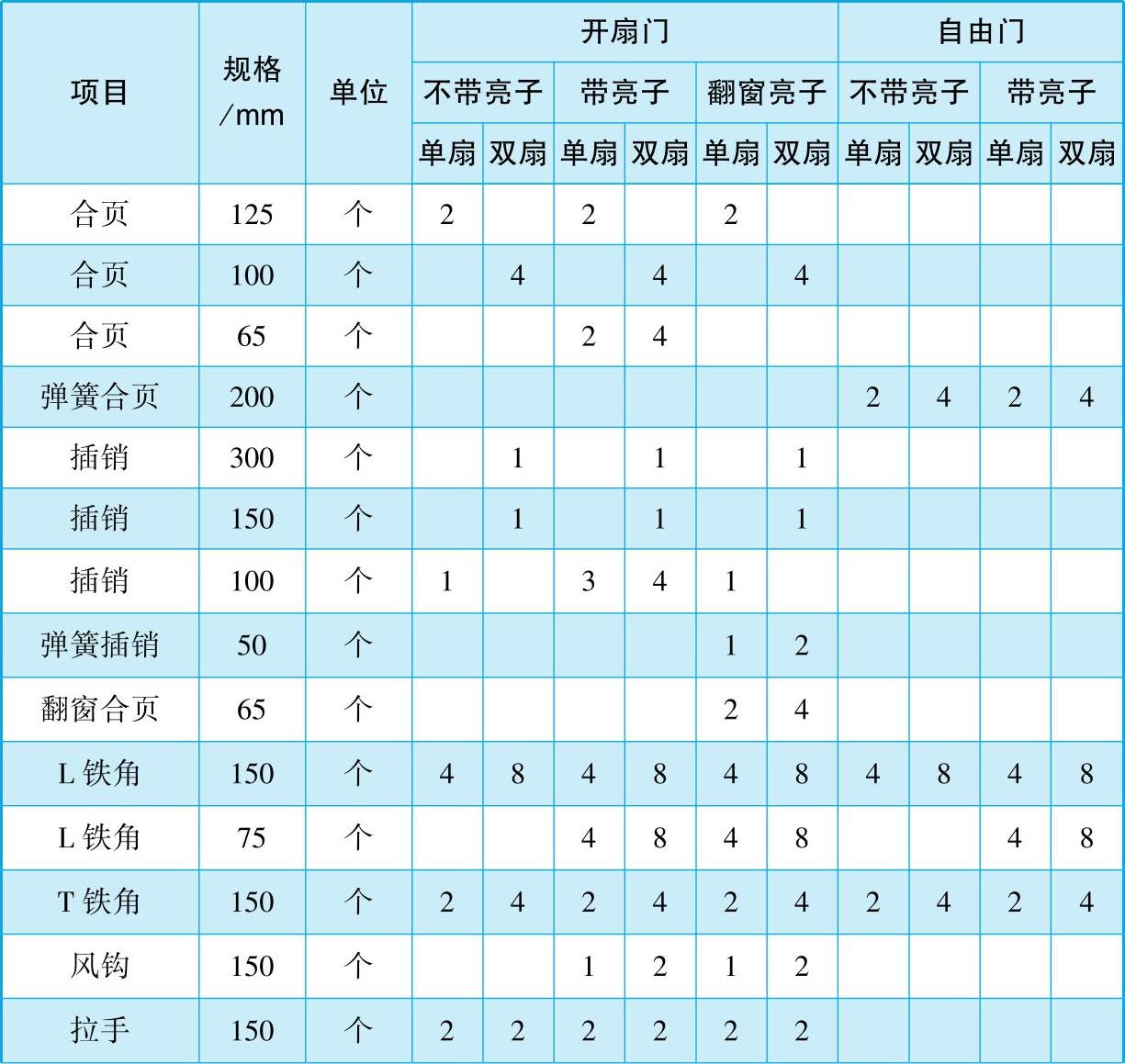 | 项目 | 规格/mm | 单位 | 开扇门 | | | | | | 自由门 | | | |
|---|---|---|---|---|---|---|---|---|---|---|---|---|
| | | | 不带亮子 | | 带亮子 | | 翻窗亮子 | | 不带亮子 | | 带亮子 | |
| | | | 单扇 | 双扇 | 单扇 | 双扇 | 单扇 | 双扇 | 单扇 | 双扇 | 单扇 | 双扇 |
| 合页 | 125 | 个 | 2 | | 2 | | 2 | | | | | |
| 合页 | 100 | 个 | | 4 | | 4 | | 4 | | | | |
| 合页 | 65 | 个 | | | 2 | 4 | | | | | | |
| 弹簧合页 | 200 | 个 | | | | | | | 2 | 4 | 2 | 4 |
| 插销 | 300 | 个 | | 1 | | 1 | | 1 | | | | |
| 插销 | 150 | 个 | | 1 | | 1 | | 1 | | | | |
| 插销 | 100 | 个 | 1 | | 3 | 4 | 1 | | | | | |
| 弹簧插销 | 50 | 个 | | | | | 1 | 2 | | | | |
| 翻窗合页 | 65 | 个 | | | | | 2 | 4 | | | | |
| L铁角 | 150 | 个 | 4 | 8 | 4 | 8 | 4 | 8 | 4 | 8 | 4 | 8 |
| L铁角 | 75 | 个 | | | 4 | 8 | 4 | 8 | | | 4 | 8 |
| T铁角 | 150 | 个 | 2 | 4 | 2 | 4 | 2 | 4 | 2 | 4 | 2 | 4 |
| 风钩 | 150 | 个 | | | 1 | 2 | 1 | 2 | | | | |
| 拉手 | 150 | 个 | 2 | 2 | 2 | 2 | 2 | 2 | | | | |